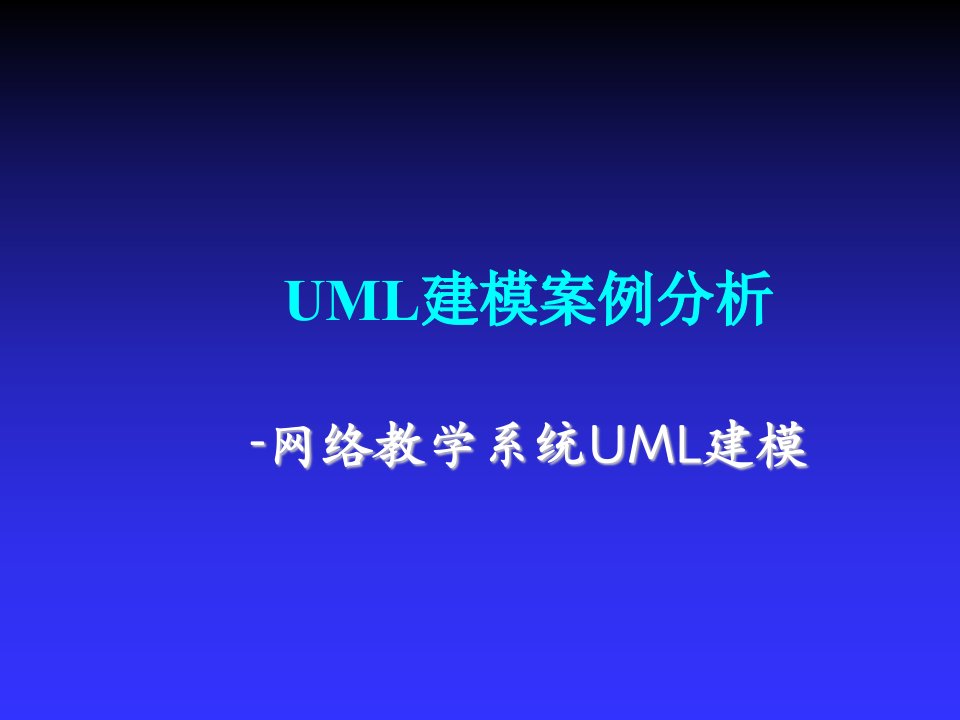 UML建模案例分析

-网络教学系统UML建模